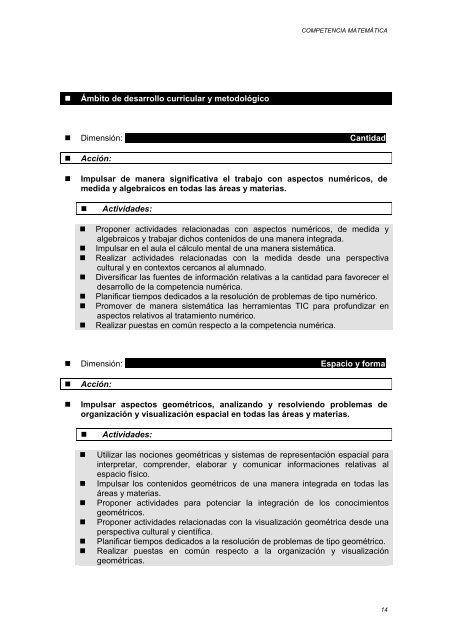 COMPETENCIA MATEMÁTICA

■ Ámbito de desarrollo curricular y metodológico

■ Dimensión: Cantidad

■ Acción:

■ Impulsar de manera significativa el trabajo con aspectos numéricos, de medida y algebraicos en todas las áreas y materias.

■ Actividades:

■ Proponer actividades relacionadas con aspectos numéricos, de medida y algebraicos y trabajar dichos contenidos de una manera integrada.
■ Impulsar en el aula el cálculo mental de una manera sistemática.
■ Realizar actividades relacionadas con la medida desde una perspectiva cultural y en contextos cercanos al alumnado.
■ Diversificar las fuentes de información relativas a la cantidad para favorecer el desarrollo de la competencia numérica.
■ Planificar tiempos dedicados a la resolución de problemas de tipo numérico.
■ Promover de manera sistemática las herramientas TIC para profundizar en aspectos relativos al tratamiento numérico.
■ Realizar puestas en común respecto a la competencia numérica.

■ Dimensión: Espacio y forma

■ Acción:

■ Impulsar aspectos geométricos, analizando y resolviendo problemas de organización y visualización espacial en todas las áreas y materias.

■ Actividades:

■ Utilizar las nociones geométricas y sistemas de representación espacial para interpretar, comprender, elaborar y comunicar informaciones relativas al espacio físico.
■ Impulsar los contenidos geométricos de una manera integrada en todas las áreas y materias.
■ Proponer actividades para potenciar la integración de los conocimientos geométricos.
■ Proponer actividades relacionadas con la visualización geométrica desde una perspectiva cultural y científica.
■ Planificar tiempos dedicados a la resolución de problemas de tipo geométrico.
■ Realizar puestas en común respecto a la organización y visualización geométricas.

14